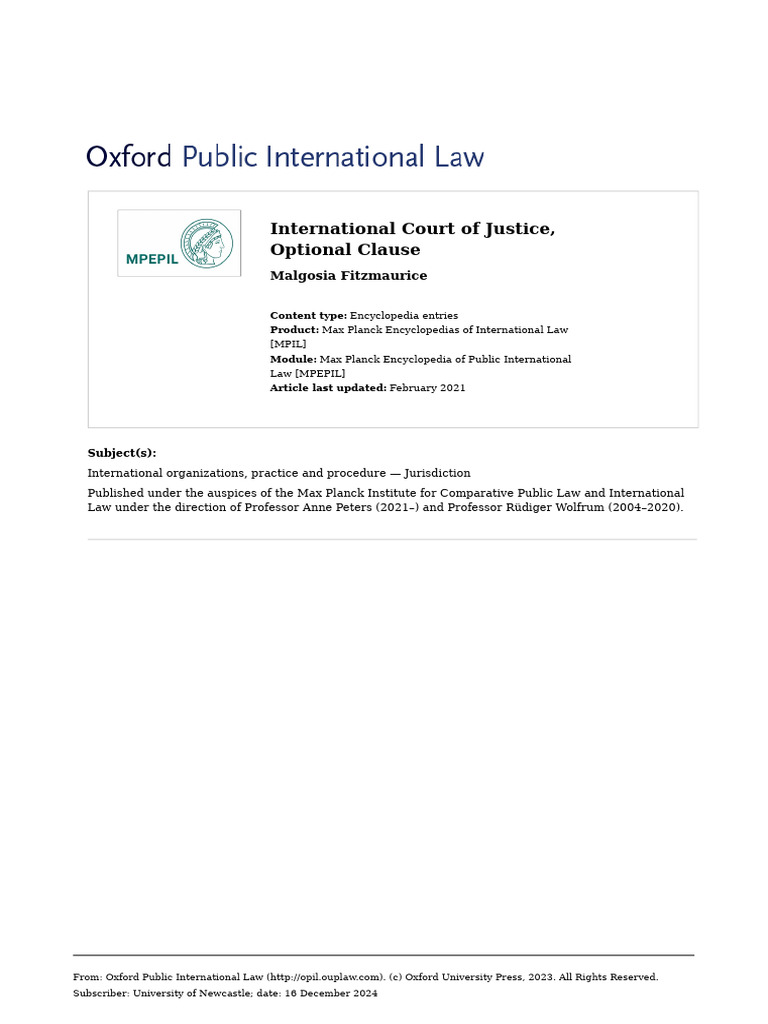 Oxford Public International Law

MPEPIL

International Court of Justice, Optional Clause

Malgosia Fitzmaurice

Content type: Encyclopedia entries
Product: Max Planck Encyclopedias of International Law [MPIL]
Module: Max Planck Encyclopedia of Public International Law [MPEPIL]
Article last updated: February 2021

Subject(s):

International organizations, practice and procedure — Jurisdiction

Published under the auspices of the Max Planck Institute for Comparative Public Law and International Law under the direction of Professor Anne Peters (2021–) and Professor Rüdiger Wolfrum (2004–2020).

From: Oxford Public International Law (http://opil.ouplaw.com). (c) Oxford University Press, 2023. All Rights Reserved.
Subscriber: University of Newcastle; date: 16 December 2024